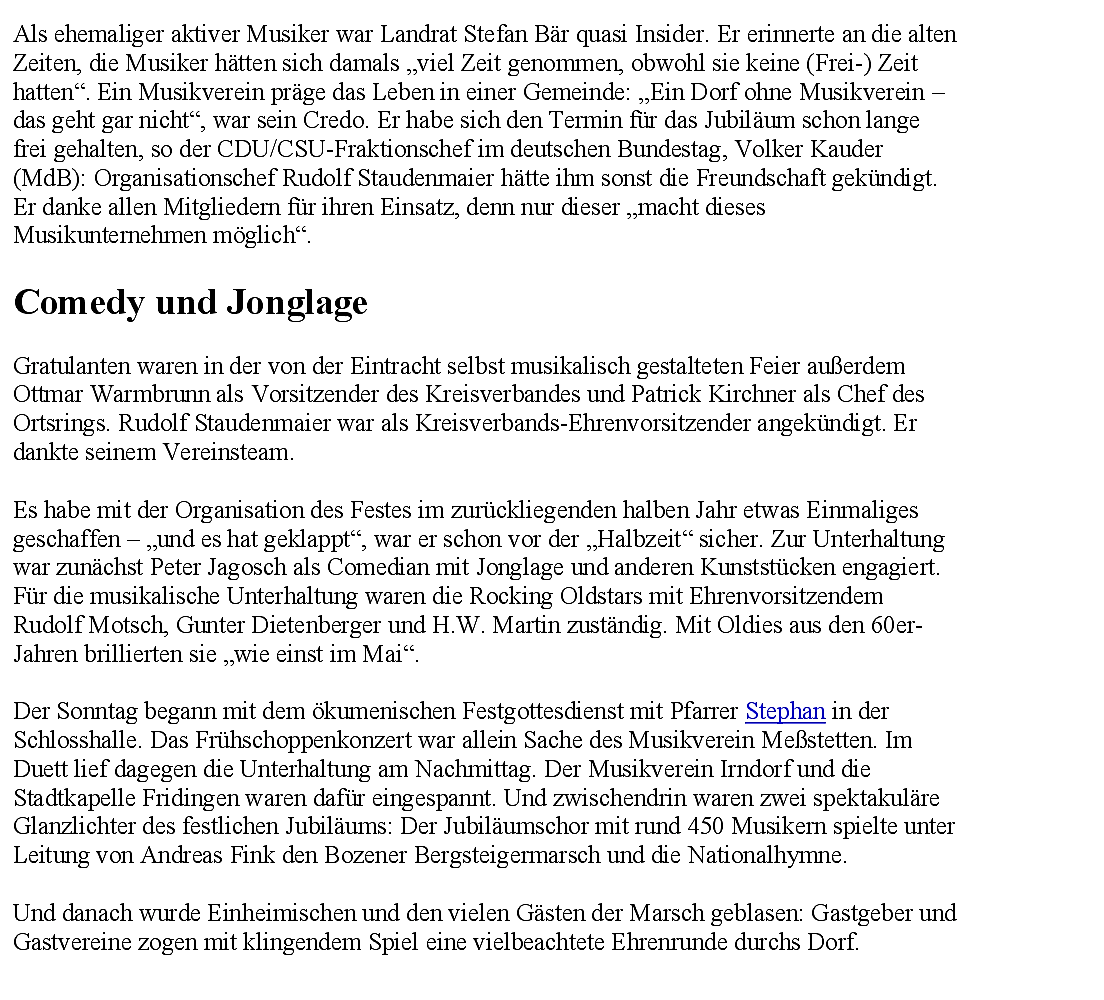 Als ehemaliger aktiver Musiker war Landrat Stefan Bär quasi Insider. Er erinnerte an die alten Zeiten, die Musiker hätten sich damals „viel Zeit genommen, obwohl sie keine (Frei-) Zeit hatten“. Ein Musikverein präge das Leben in einer Gemeinde: „Ein Dorf ohne Musikverein – das geht gar nicht“, war sein Credo. Er habe sich den Termin für das Jubiläum schon lange frei gehalten, so der CDU/CSU-Fraktionschef im deutschen Bundestag, Volker Kauder (MdB): Organisationschef Rudolf Staudenmaier hätte ihm sonst die Freundschaft gekündigt. Er danke allen Mitgliedern für ihren Einsatz, denn nur dieser „macht dieses Musikunternehmen möglich“.

Comedy und Jonglage

Gratulanten waren in der von der Eintracht selbst musikalisch gestalteten Feier außerdem Ottmar Warmbrunn als Vorsitzender des Kreisverbandes und Patrick Kirchner als Chef des Ortsrings. Rudolf Staudenmaier war als Kreisverbands-Ehrenvorsitzender angekündigt. Er dankte seinem Vereinsteam.

Es habe mit der Organisation des Festes im zurückliegenden halben Jahr etwas Einmaliges geschaffen – „und es hat geklappt“, war er schon vor der „Halbzeit“ sicher. Zur Unterhaltung war zunächst Peter Jagosch als Comedian mit Jonglage und anderen Kunststücken engagiert. Für die musikalische Unterhaltung waren die Rocking Oldstars mit Ehrenvorsitzendem Rudolf Motsch, Gunter Dietenberger und H.W. Martin zuständig. Mit Oldies aus den 60er-Jahren brillierten sie „wie einst im Mai“.

Der Sonntag begann mit dem ökumenischen Festgottesdienst mit Pfarrer Stephan in der Schlosshalle. Das Frühschoppenkonzert war allein Sache des Musikverein Meßstetten. Im Duett lief dagegen die Unterhaltung am Nachmittag. Der Musikverein Irndorf und die Stadtkapelle Fridingen waren dafür eingespannt. Und zwischendrin waren zwei spektakuläre Glanzlichter des festlichen Jubiläums: Der Jubiläumschor mit rund 450 Musikern spielte unter Leitung von Andreas Fink den Bozener Bergsteigermarsch und die Nationalhymne.

Und danach wurde Einheimischen und den vielen Gästen der Marsch geblasen: Gastgeber und Gastvereine zogen mit klingendem Spiel eine vielbeachtete Ehrenrunde durchs Dorf.